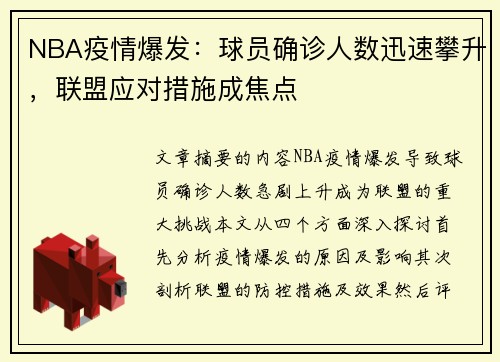 NBA疫情爆发：球员确诊人数迅速攀升，联盟应对措施成焦点

文章摘要的内容NBA疫情爆发导致球员确诊人数急剧上升成为联盟的重大挑战本文从四个方面深入探讨首先分析疫情爆发的原因及影响其次剖析联盟的防控措施及效果然后评